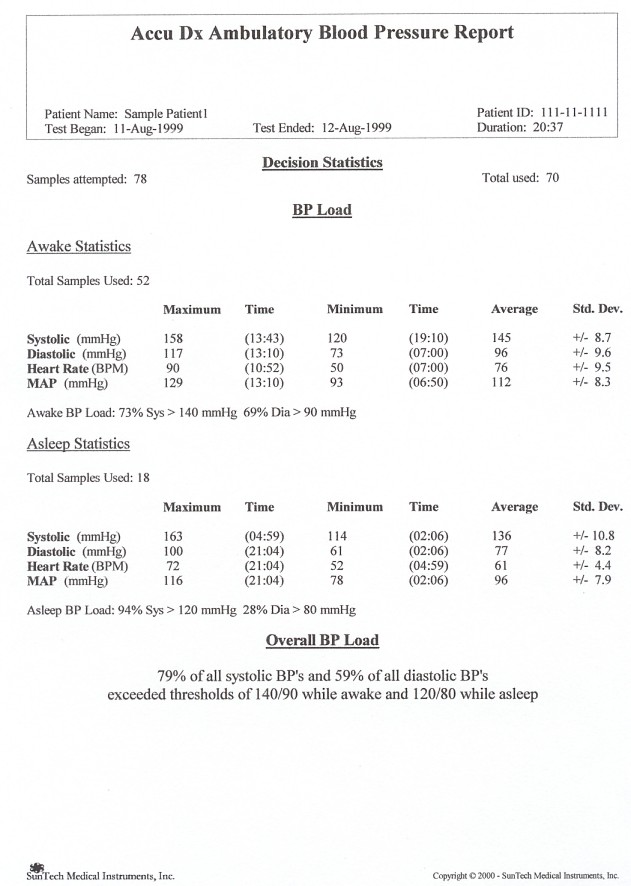 Accu Dx Ambulatory Blood Pressure Report

Patient Name: Sample Patient1
Test Began: 11-Aug-1999
Test Ended: 12-Aug-1999
Patient ID: 111-11-1111
Duration: 20:37

Decision Statistics

Samples attempted: 78
Total used: 70

BP Load

Awake Statistics

Total Samples Used: 52

| | Maximum | Time | Minimum | Time | Average | Std. Dev. |
|---|---|---|---|---|---|---|
| Systolic (mmHg) | 158 | (13:43) | 120 | (19:10) | 145 | +/- 8.7 |
| Diastolic (mmHg) | 117 | (13:10) | 73 | (07:00) | 96 | +/- 9.6 |
| Heart Rate (BPM) | 90 | (10:52) | 50 | (07:00) | 76 | +/- 9.5 |
| MAP (mmHg) | 129 | (13:10) | 93 | (06:50) | 112 | +/- 8.3 |

Awake BP Load: 73% Sys > 140 mmHg 69% Dia > 90 mmHg

Asleep Statistics

Total Samples Used: 18

| | Maximum | Time | Minimum | Time | Average | Std. Dev. |
|---|---|---|---|---|---|---|
| Systolic (mmHg) | 163 | (04:59) | 114 | (02:06) | 136 | +/- 10.8 |
| Diastolic (mmHg) | 100 | (21:04) | 61 | (02:06) | 77 | +/- 8.2 |
| Heart Rate (BPM) | 72 | (21:04) | 52 | (04:59) | 61 | +/- 4.4 |
| MAP (mmHg) | 116 | (21:04) | 78 | (02:06) | 96 | +/- 7.9 |

Asleep BP Load: 94% Sys > 120 mmHg 28% Dia > 80 mmHg

Overall BP Load

79% of all systolic BP's and 59% of all diastolic BP's exceeded thresholds of 140/90 while awake and 120/80 while asleep

SunTech Medical Instruments, Inc.
Copyright © 2000 - SunTech Medical Instruments, Inc.